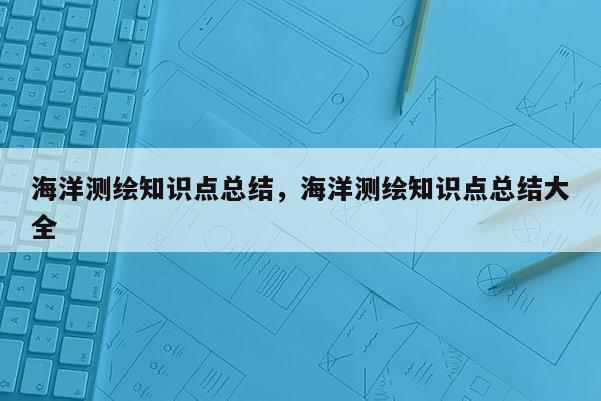 海洋测绘知识点总结，海洋测绘知识点总结大全